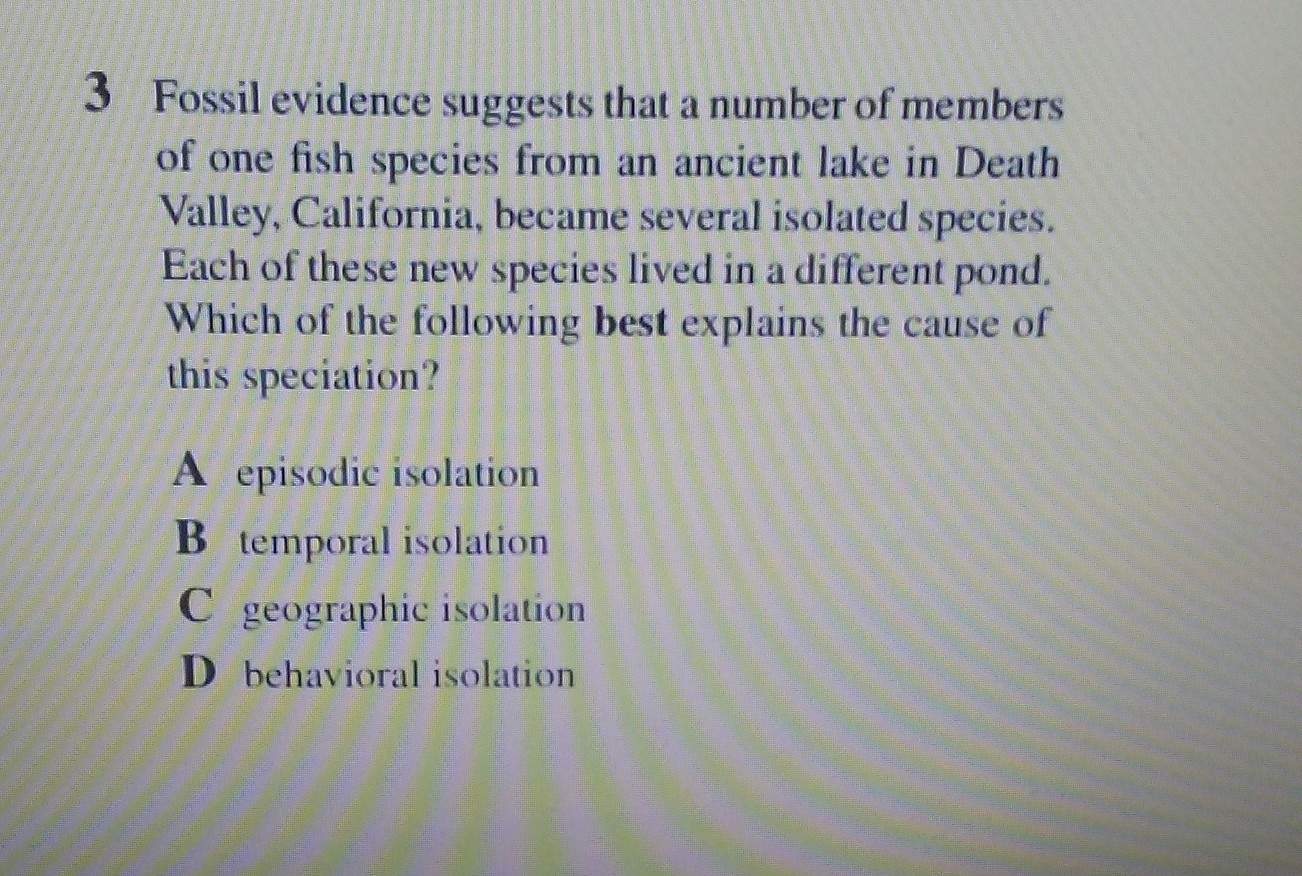 3 Fossil evidence suggests that a number of members of one fish species from an ancient lake in Death Valley, California, became several isolated species. Each of these new species lived in a different pond. Which of the following best explains the cause of this speciation?

A episodic isolation
B temporal isolation
C geographic isolation
D behavioral isolation